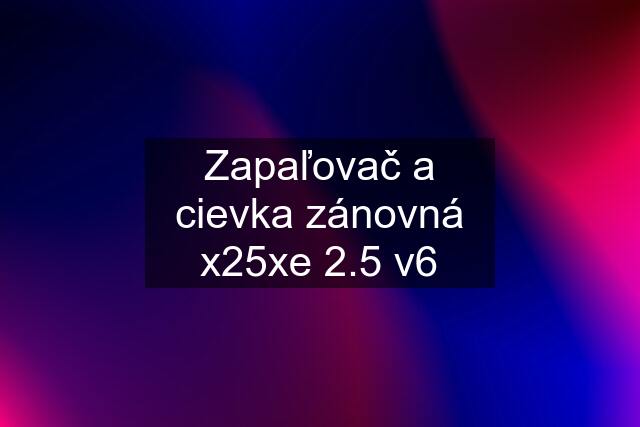 Zapaľovač a cievka zánovná x25xe 2.5 v6